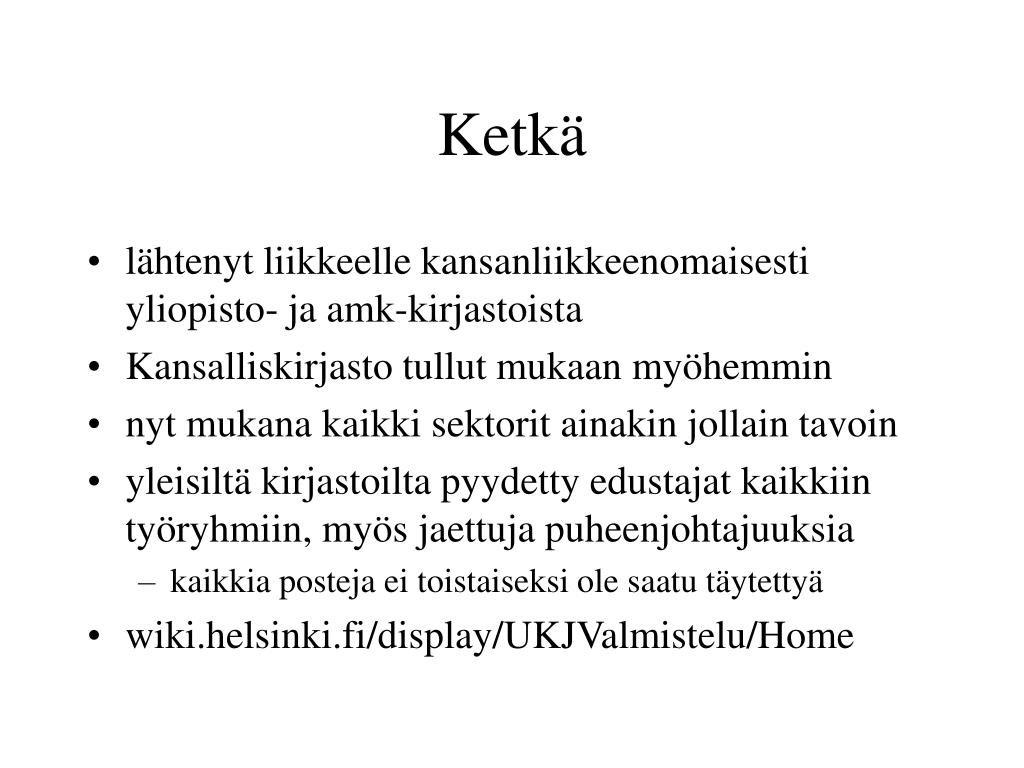 Ketkä

• lähtenyt liikkeelle kansanliikkeenomaisesti yliopisto- ja amk-kirjastoista
• Kansalliskirjasto tullut mukaan myöhemmin
• nyt mukana kaikki sektorit ainakin jollain tavoin
• yleisiltä kirjastoilta pyydetty edustajat kaikkiin työryhmiin, myös jaettuja puheenjohtajuuksia
  – kaikkia posteja ei toistaiseksi ole saatu täytettyä
• wiki.helsinki.fi/display/UKJValmistelu/Home